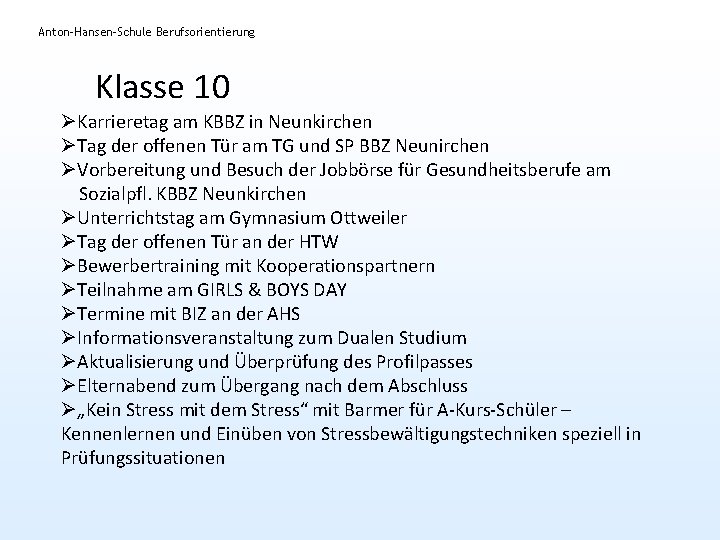 Anton-Hansen-Schule Berufsorientierung

Klasse 10

➢Karrieretag am KBBZ in Neunkirchen
➢Tag der offenen Tür am TG und SP BBZ Neunirchen
➢Vorbereitung und Besuch der Jobbörse für Gesundheitsberufe am Sozialpfl. KBBZ Neunkirchen
➢Unterrichtstag am Gymnasium Ottweiler
➢Tag der offenen Tür an der HTW
➢Bewerbertraining mit Kooperationspartnern
➢Teilnahme am GIRLS & BOYS DAY
➢Termine mit BIZ an der AHS
➢Informationsveranstaltung zum Dualen Studium
➢Aktualisierung und Überprüfung des Profilpasses
➢Elternabend zum Übergang nach dem Abschluss
➢„Kein Stress mit dem Stress“ mit Barmer für A-Kurs-Schüler – Kennenlernen und Einüben von Stressbewältigungstechniken speziell in Prüfungssituationen